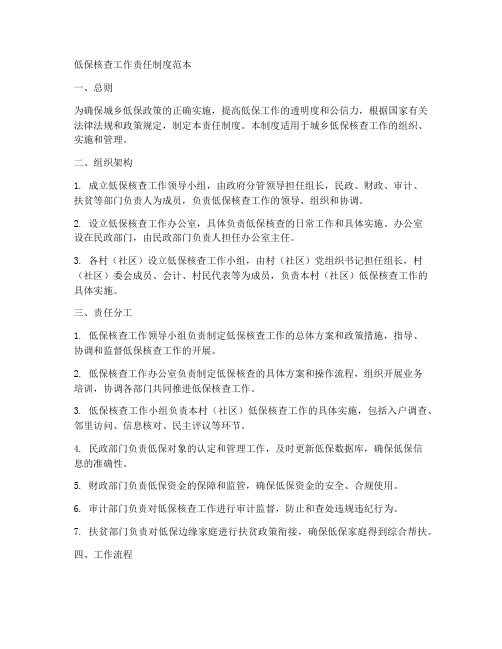 低保核查工作责任制度范本

一、总则

为确保城乡低保政策的正确实施，提高低保工作的透明度和公信力，根据国家有关法律法规和政策规定，制定本责任制度。本制度适用于城乡低保核查工作的组织、实施和管理。

二、组织架构

1. 成立低保核查工作领导小组，由政府分管领导担任组长，民政、财政、审计、扶贫等部门负责人为成员，负责低保核查工作的领导、组织和协调。

2. 设立低保核查工作办公室，具体负责低保核查的日常工作和具体实施。办公室设在民政部门，由民政部门负责人担任办公室主任。

3. 各村（社区）设立低保核查工作小组，由村（社区）党组织书记担任组长，村（社区）委会成员、会计、村民代表等为成员，负责本村（社区）低保核查工作的具体实施。

三、责任分工

1. 低保核查工作领导小组负责制定低保核查工作的总体方案和政策措施，指导、协调和监督低保核查工作的开展。

2. 低保核查工作办公室负责制定低保核查的具体方案和操作流程，组织开展业务培训，协调各部门共同推进低保核查工作。

3. 低保核查工作小组负责本村（社区）低保核查工作的具体实施，包括入户调查、邻里访问、信息核对、民主评议等环节。

4. 民政部门负责低保对象的认定和管理工作，及时更新低保数据库，确保低保信息的准确性。

5. 财政部门负责低保资金的保障和监管，确保低保资金的安全、合规使用。

6. 审计部门负责对低保核查工作进行审计监督，防止和查处违规违纪行为。

7. 扶贫部门负责对低保边缘家庭进行扶贫政策衔接，确保低保家庭得到综合帮扶。

四、工作流程